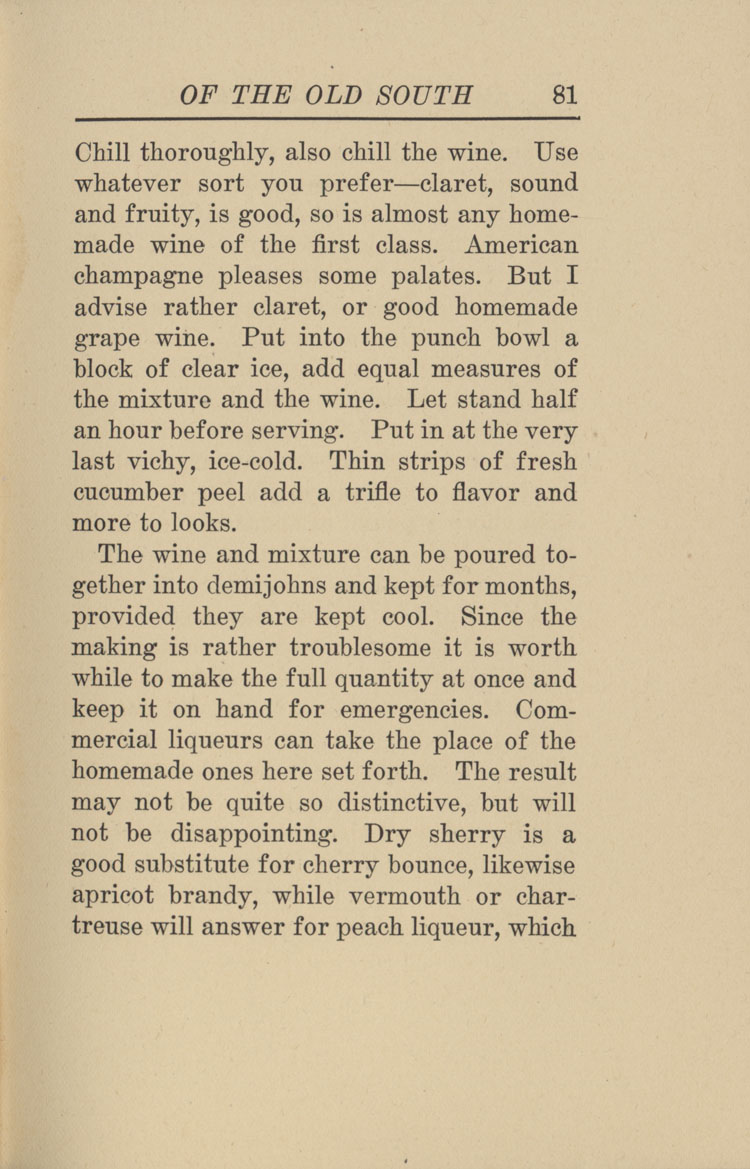 OF THE OLD SOUTH 81

Chill thoroughly, also chill the wine. Use whatever sort you prefer—claret, sound and fruity, is good, so is almost any homemade wine of the first class. American champagne pleases some palates. But I advise rather claret, or good homemade grape wine. Put into the punch bowl a block of clear ice, add equal measures of the mixture and the wine. Let stand half an hour before serving. Put in at the very last vichy, ice-cold. Thin strips of fresh cucumber peel add a trifle to flavor and more to looks.

The wine and mixture can be poured together into demijohns and kept for months, provided they are kept cool. Since the making is rather troublesome it is worth while to make the full quantity at once and keep it on hand for emergencies. Commercial liqueurs can take the place of the homemade ones here set forth. The result may not be quite so distinctive, but will not be disappointing. Dry sherry is a good substitute for cherry bounce, likewise apricot brandy, while vermouth or chartreuse will answer for peach liqueur, which